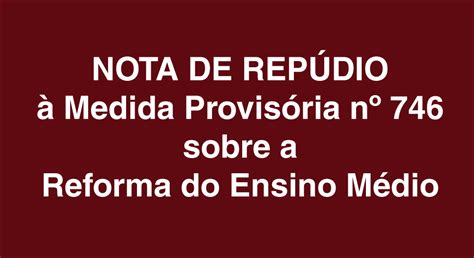 NOTA DE REPÚDIO
à Medida Provisória nº 746
sobre a
Reforma do Ensino Médio